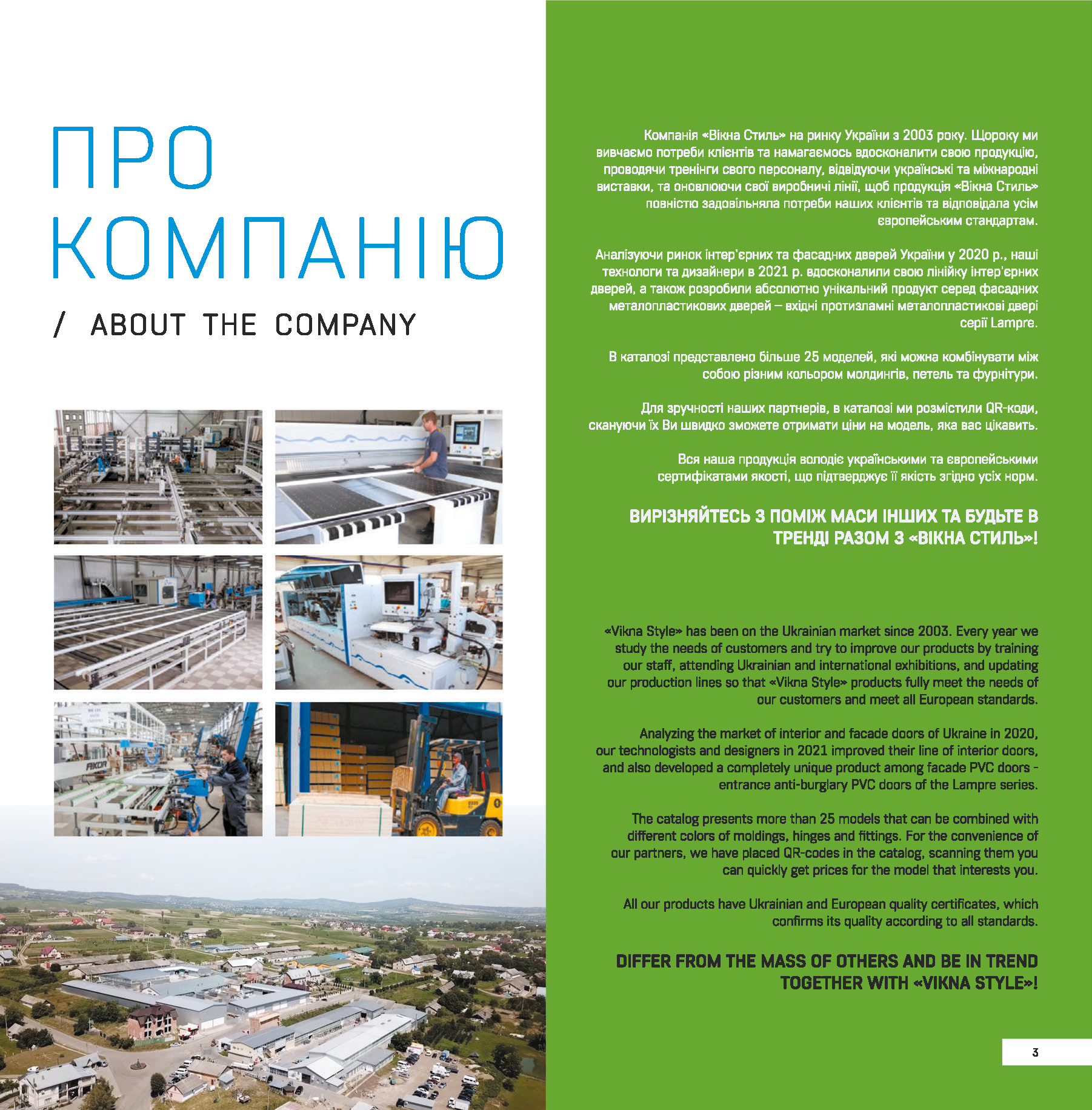 ПРО КОМПАНІЮ

/ ABOUT THE COMPANY

Компанія «Вікна Стиль» на ринку України з 2003 року. Щороку ми вивчаємо потреби клієнтів та намагаємось вдосконалити свою продукцію, проводячи тренінги свого персоналу, відвідуючи українські та міжнародні виставки, та оновлюючи свої виробничі лінії, щоб продукція «Вікна Стиль» повністю задовільняла потреби наших клієнтів та відповідала усім європейським стандартам.

Аналізуючи ринок інтер'єрних та фасадних дверей України у 2020 р., наші технологи та дизайнери в 2021 р. вдосконалили свою лінійку інтер'єрних дверей, а також розробили абсолютно унікальний продукт серед фасадних металопластикових дверей – вхідні протизламні металопластикові двері серії Lampre.

В каталозі представлено більше 25 моделей, які можна комбінувати між собою різним кольором молдингів, петель та фурнітури.

Для зручності наших партнерів, в каталозі ми розмістили QR-коди, скануючи їх Ви швидко зможете отримати ціни на модель, яка вас цікавить.

Вся наша продукція володіє українськими та європейськими сертифікатами якості, що підтверджує її якість згідно усіх норм.

ВИРІЗНЯЙТЕСЬ З ПОМІЖ МАСИ ІНШИХ ТА БУДЬТЕ В ТРЕНДІ РАЗОМ З «ВІКНА СТИЛЬ»!

«Vikna Style» has been on the Ukrainian market since 2003. Every year we study the needs of customers and try to improve our products by training our staff, attending Ukrainian and international exhibitions, and updating our production lines so that «Vikna Style» products fully meet the needs of our customers and meet all European standards.

Analyzing the market of interior and facade doors of Ukraine in 2020, our technologists and designers in 2021 improved their line of interior doors, and also developed a completely unique product among facade PVC doors - entrance anti-burglary PVC doors of the Lampre series.

The catalog presents more than 25 models that can be combined with different colors of moldings, hinges and fittings. For the convenience of our partners, we have placed QR-codes in the catalog, scanning them you can quickly get prices for the model that interests you.

All our products have Ukrainian and European quality certificates, which confirms its quality according to all standards.

DIFFER FROM THE MASS OF OTHERS AND BE IN TREND TOGETHER WITH «VIKNA STYLE»!

3